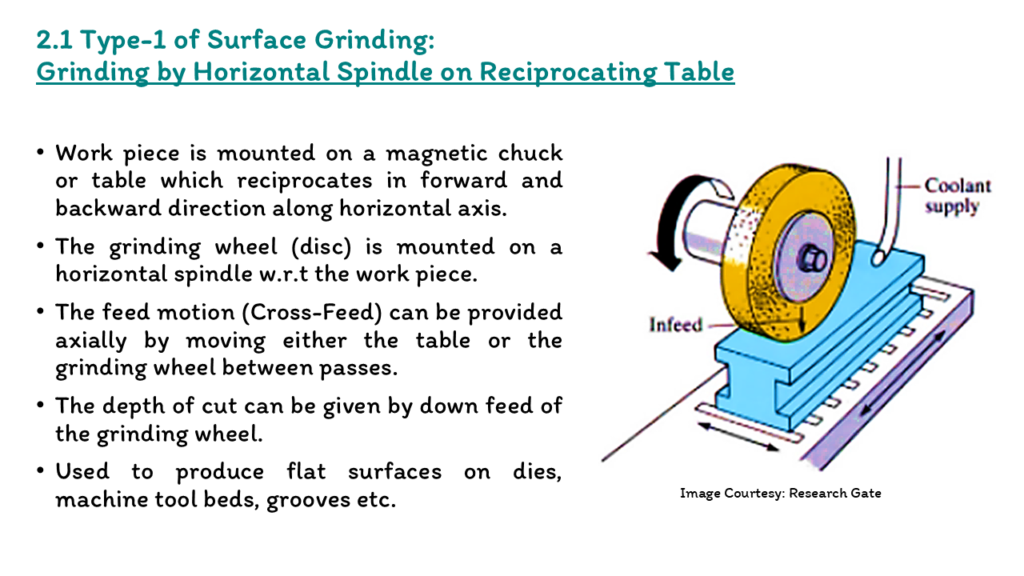 2.1 Type-1 of Surface Grinding:
Grinding by Horizontal Spindle on Reciprocating Table

• Work piece is mounted on a magnetic chuck or table which reciprocates in forward and backward direction along horizontal axis.

• The grinding wheel (disc) is mounted on a horizontal spindle w.r.t the work piece.

• The feed motion (Cross-Feed) can be provided axially by moving either the table or the grinding wheel between passes.

• The depth of cut can be given by down feed of the grinding wheel.

• Used to produce flat surfaces on dies, machine tool beds, grooves etc.

Coolant supply

Infeed

Image Courtesy: Research Gate